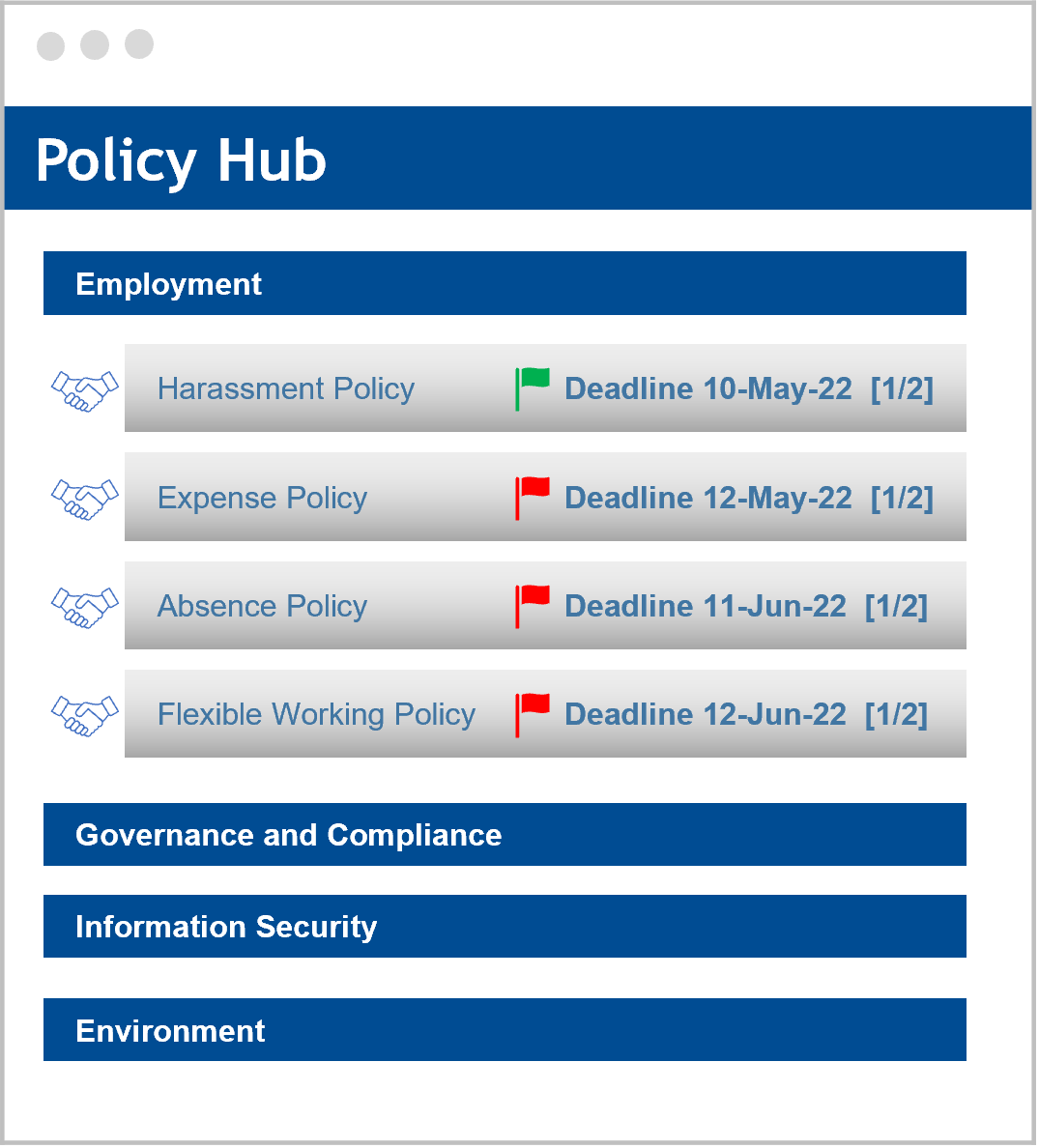 Policy Hub

Employment

Harassment Policy Deadline 10-May-22 [1/2]

Expense Policy Deadline 12-May-22 [1/2]

Absence Policy Deadline 11-Jun-22 [1/2]

Flexible Working Policy Deadline 12-Jun-22 [1/2]

Governance and Compliance

Information Security

Environment